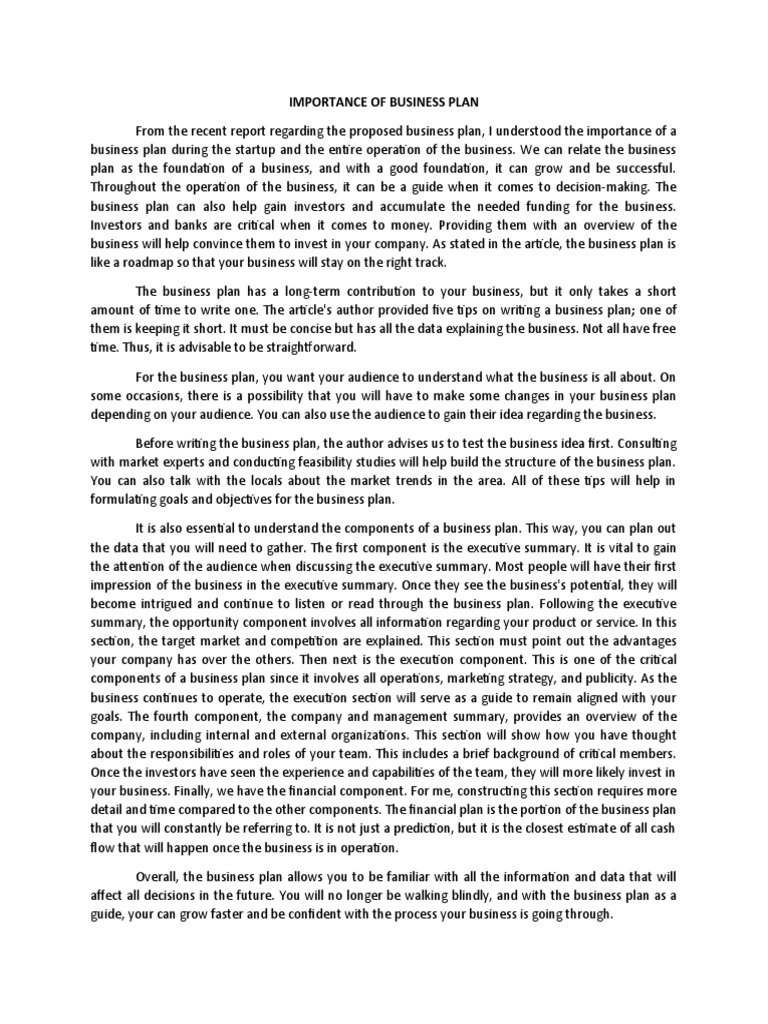 IMPORTANCE OF BUSINESS PLAN

From the recent report regarding the proposed business plan, I understood the importance of a business plan during the startup and the entire operation of the business. We can relate the business plan as the foundation of a business, and with a good foundation, it can grow and be successful. Throughout the operation of the business, it can be a guide when it comes to decision-making. The business plan can also help gain investors and accumulate the needed funding for the business. Investors and banks are critical when it comes to money. Providing them with an overview of the business will help convince them to invest in your company. As stated in the article, the business plan is like a roadmap so that your business will stay on the right track.

The business plan has a long-term contribution to your business, but it only takes a short amount of time to write one. The article's author provided five tips on writing a business plan; one of them is keeping it short. It must be concise but has all the data explaining the business. Not all have free time. Thus, it is advisable to be straightforward.

For the business plan, you want your audience to understand what the business is all about. On some occasions, there is a possibility that you will have to make some changes in your business plan depending on your audience. You can also use the audience to gain their idea regarding the business.

Before writing the business plan, the author advises us to test the business idea first. Consulting with market experts and conducting feasibility studies will help build the structure of the business plan. You can also talk with the locals about the market trends in the area. All of these tips will help in formulating goals and objectives for the business plan.

It is also essential to understand the components of a business plan. This way, you can plan out the data that you will need to gather. The first component is the executive summary. It is vital to gain the attention of the audience when discussing the executive summary. Most people will have their first impression of the business in the executive summary. Once they see the business's potential, they will become intrigued and continue to listen or read through the business plan. Following the executive summary, the opportunity component involves all information regarding your product or service. In this section, the target market and competition are explained. This section must point out the advantages your company has over the others. Then next is the execution component. This is one of the critical components of a business plan since it involves all operations, marketing strategy, and publicity. As the business continues to operate, the execution section will serve as a guide to remain aligned with your goals. The fourth component, the company and management summary, provides an overview of the company, including internal and external organizations. This section will show how you have thought about the responsibilities and roles of your team. This includes a brief background of critical members. Once the investors have seen the experience and capabilities of the team, they will more likely invest in your business. Finally, we have the financial component. For me, constructing this section requires more detail and time compared to the other components. The financial plan is the portion of the business plan that you will constantly be referring to. It is not just a prediction, but it is the closest estimate of all cash flow that will happen once the business is in operation.

Overall, the business plan allows you to be familiar with all the information and data that will affect all decisions in the future. You will no longer be walking blindly, and with the business plan as a guide, your can grow faster and be confident with the process your business is going through.